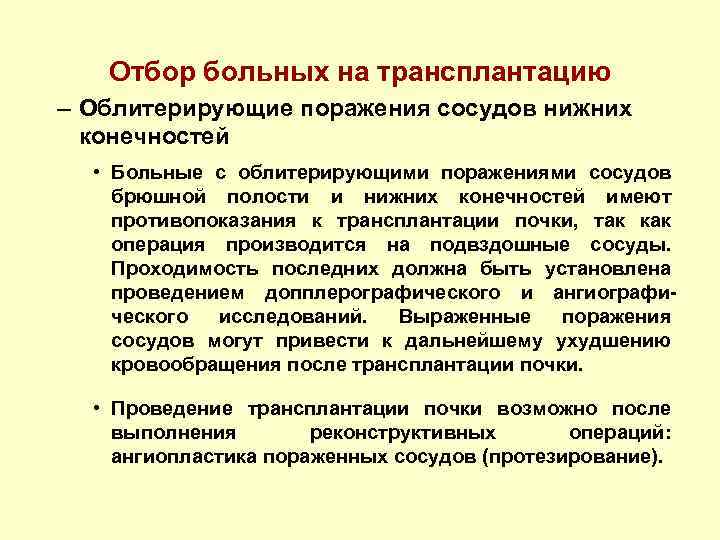 Отбор больных на трансплантацию

– Облитерирующие поражения сосудов нижних конечностей

• Больные с облитерирующими поражениями сосудов брюшной полости и нижних конечностей имеют противопоказания к трансплантации почки, так как операция производится на подвздошные сосуды. Проходимость последних должна быть установлена проведением допплерографического и ангиографического исследований. Выраженные поражения сосудов могут привести к дальнейшему ухудшению кровообращения после трансплантации почки.

• Проведение трансплантации почки возможно после выполнения реконструктивных операций: ангиопластика пораженных сосудов (протезирование).